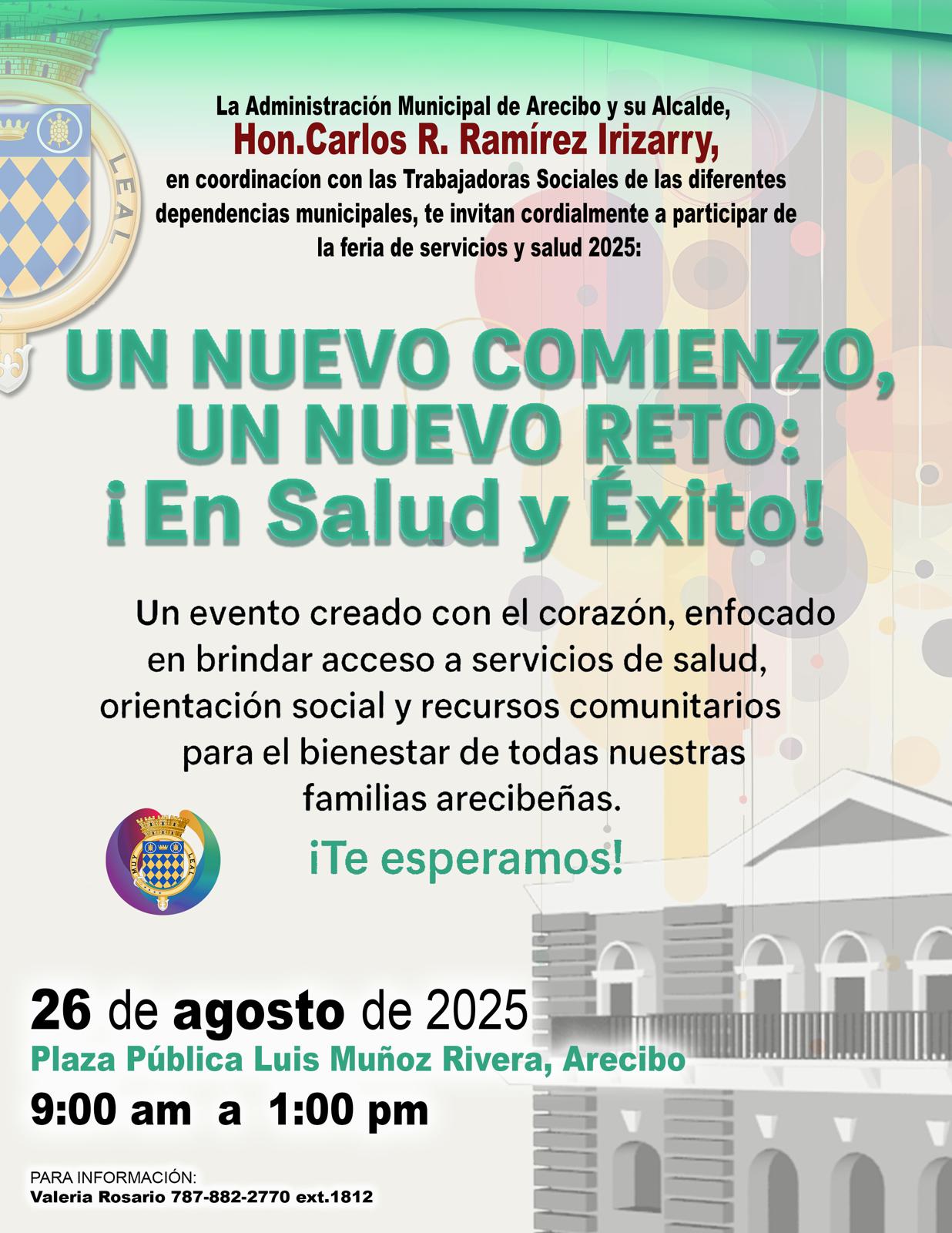 LEAL

La Administración Municipal de Arecibo y su Alcalde,
Hon.Carlos R. Ramírez Irizarry,
en coordinacíon con las Trabajadoras Sociales de las diferentes dependencias municipales, te invitan cordialmente a participar de la feria de servicios y salud 2025:

UN NUEVO COMIENZO, UN NUEVO RETO: ¡En Salud y Éxito!

Un evento creado con el corazón, enfocado en brindar acceso a servicios de salud, orientación social y recursos comunitarios para el bienestar de todas nuestras familias arecibeñas.

MUY LEAL

¡Te esperamos!

26 de agosto de 2025
Plaza Pública Luis Muñoz Rivera, Arecibo
9:00 am a 1:00 pm

PARA INFORMACIÓN:
Valeria Rosario 787-882-2770 ext.1812